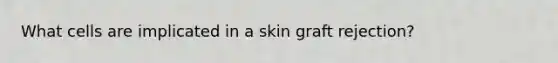 What cells are implicated in a skin graft rejection?